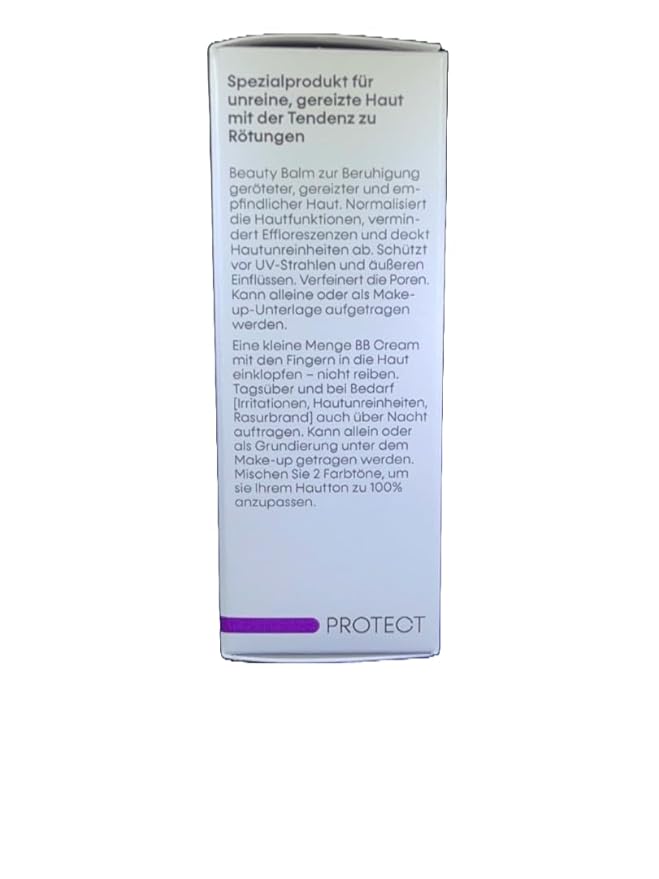 Spezialprodukt für unreine, gereizte Haut mit der Tendenz zu Rötungen

Beauty Balm zur Beruhigung geröteter, gereizter und empfindlicher Haut. Normalisiert die Hautfunktionen, vermindert Effloreszenzen und deckt Hautunreinheiten ab. Schützt vor UV-Strahlen und äußeren Einflüssen. Verfeinert die Poren. Kann alleine oder als Make-up-Unterlage aufgetragen werden.

Eine kleine Menge BB Cream mit den Fingern in die Haut einklopfen – nicht reiben. Tagsüber und bei Bedarf [Irritationen, Hautunreinheiten, Rasurbrand] auch über Nacht auftragen. Kann allein oder als Grundierung unter dem Make-up getragen werden. Mischen Sie 2 Farbtöne, um sie Ihrem Hautton zu 100% anzupassen.

PROTECT